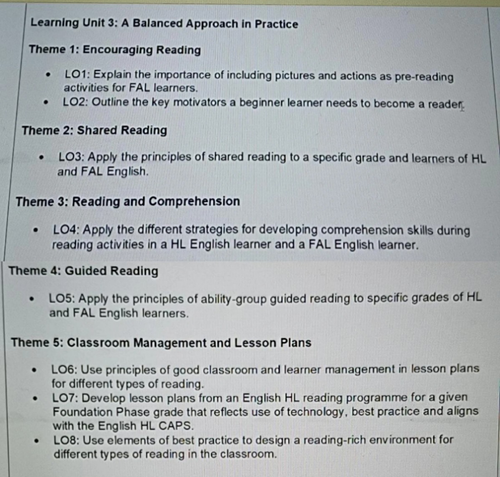 Learning Unit 3: A Balanced Approach in Practice

Theme 1: Encouraging Reading

• LO1: Explain the importance of including pictures and actions as pre-reading activities for FAL learners.
• LO2: Outline the key motivators a beginner learner needs to become a reader.

Theme 2: Shared Reading

• LO3: Apply the principles of shared reading to a specific grade and learners of HL and FAL English.

Theme 3: Reading and Comprehension

• LO4: Apply the different strategies for developing comprehension skills during reading activities in a HL English learner and a FAL English learner.

Theme 4: Guided Reading

• LO5: Apply the principles of ability-group guided reading to specific grades of HL and FAL English learners.

Theme 5: Classroom Management and Lesson Plans

• LO6: Use principles of good classroom and learner management in lesson plans for different types of reading.
• LO7: Develop lesson plans from an English HL reading programme for a given Foundation Phase grade that reflects use of technology, best practice and aligns with the English HL CAPS.
• LO8: Use elements of best practice to design a reading-rich environment for different types of reading in the classroom.